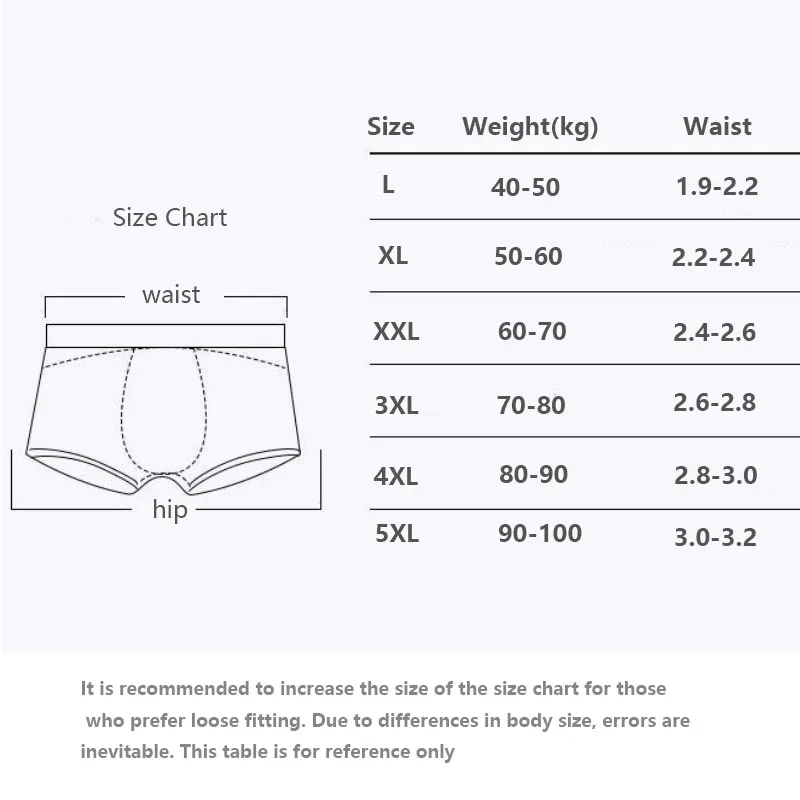 Size Chart

waist

hip

| Size | Weight(kg) | Waist |
|---|---|---|
| L | 40-50 | 1.9-2.2 |
| XL | 50-60 | 2.2-2.4 |
| XXL | 60-70 | 2.4-2.6 |
| 3XL | 70-80 | 2.6-2.8 |
| 4XL | 80-90 | 2.8-3.0 |
| 5XL | 90-100 | 3.0-3.2 |

It is recommended to increase the size of the size chart for those who prefer loose fitting. Due to differences in body size, errors are inevitable. This table is for reference only